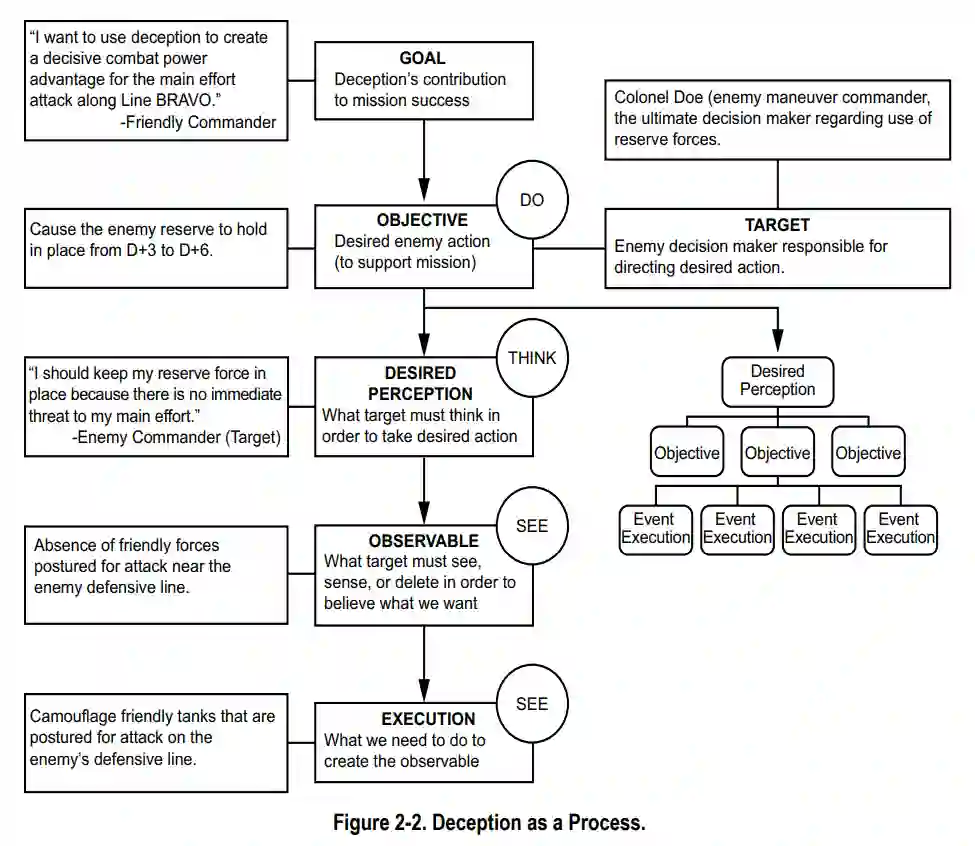 "I want to use deception to create a decisive combat power advantage for the main effort attack along Line BRAVO."
-Friendly Commander

GOAL
Deception's contribution to mission success

Colonel Doe (enemy maneuver commander, the ultimate decision maker regarding use of reserve forces.

Cause the enemy reserve to hold in place from D+3 to D+6.

OBJECTIVE
Desired enemy action (to support mission)

DO

TARGET
Enemy decision maker responsible for directing desired action.

"I should keep my reserve force in place because there is no immediate threat to my main effort."
-Enemy Commander (Target)

DESIRED PERCEPTION
What target must think in order to take desired action

THINK

Desired Perception

Objective

Objective

Objective

Event Execution

Event Execution

Event Execution

Event Execution

Absence of friendly forces postured for attack near the enemy defensive line.

OBSERVABLE
What target must see, sense, or delete in order to believe what we want

SEE

Camouflage friendly tanks that are postured for attack on the enemy's defensive line.

EXECUTION
What we need to do to create the observable

SEE

Figure 2-2. Deception as a Process.